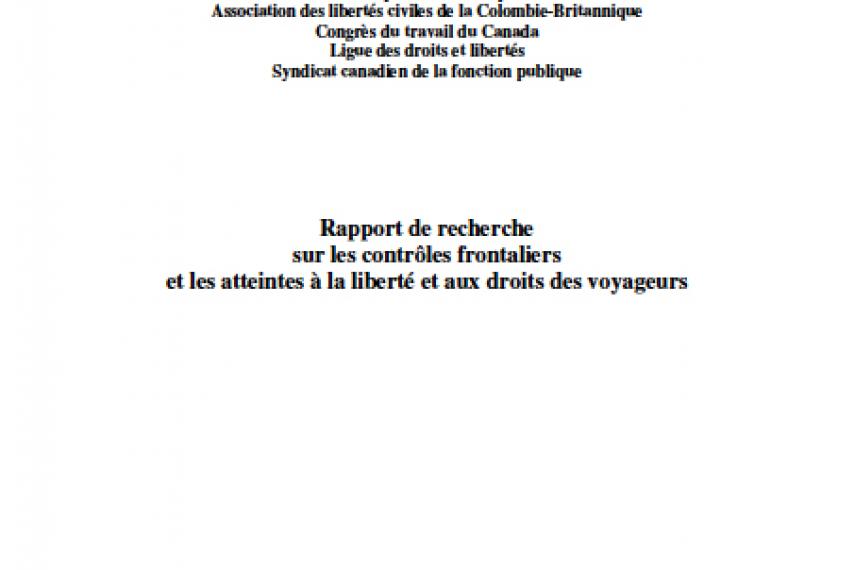 Association des libertés civiles de la Colombie-Britannique
Congrès du travail du Canada
Ligue des droits et libertés
Syndicat canadien de la fonction publique

Rapport de recherche
sur les contrôles frontaliers
et les atteintes à la liberté et aux droits des voyageurs